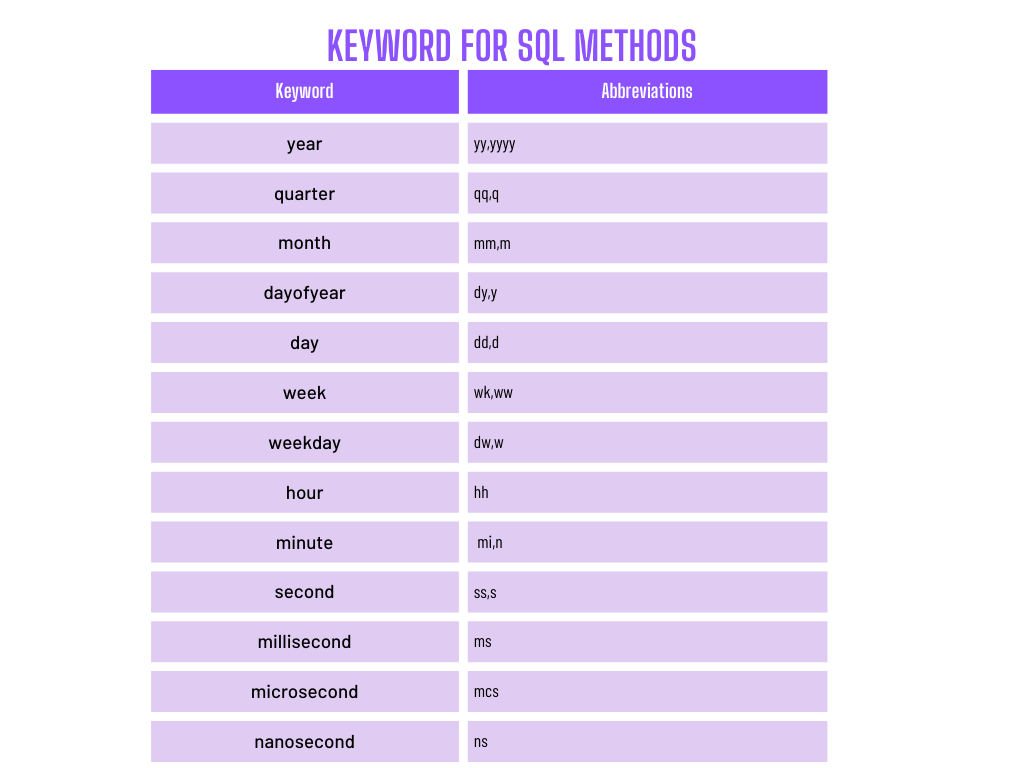 KEYWORD FOR SQL METHODS

| Keyword | Abbreviations |
|---|---|
| year | yy,yyyy |
| quarter | qq,q |
| month | mm,m |
| dayofyear | dy,y |
| day | dd,d |
| week | wk,ww |
| weekday | dw,w |
| hour | hh |
| minute | mi,n |
| second | ss,s |
| millisecond | ms |
| microsecond | mcs |
| nanosecond | ns |